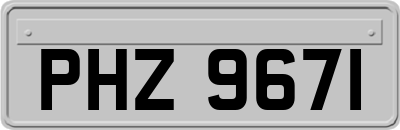 PHZ 9671